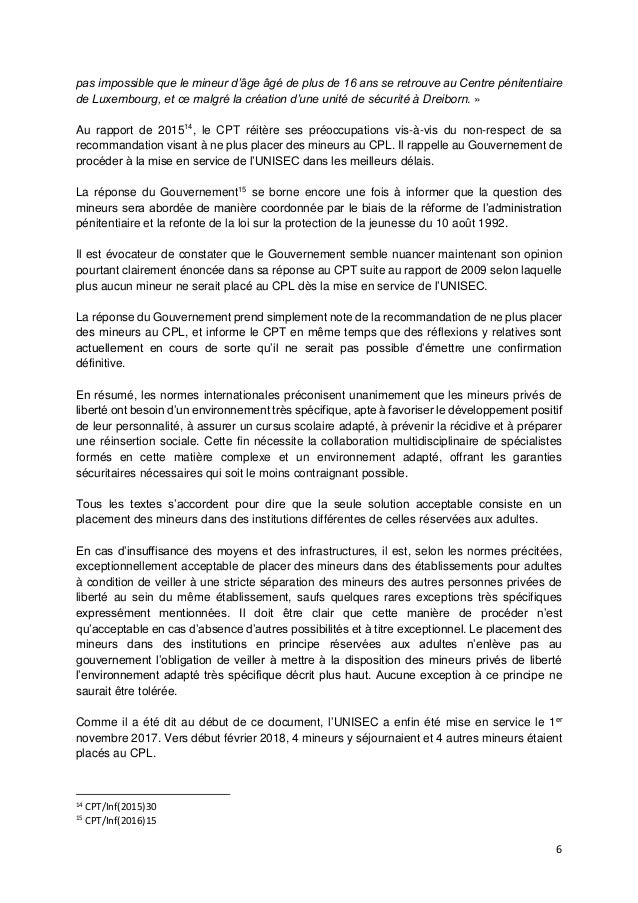 pas impossible que le mineur d'âge âgé de plus de 16 ans se retrouve au Centre pénitentiaire de Luxembourg, et ce malgré la création d'une unité de sécurité à Dreiborn. »

Au rapport de 2015$^{14}$, le CPT réitère ses préoccupations vis-à-vis du non-respect de sa recommandation visant à ne plus placer des mineurs au CPL. Il rappelle au Gouvernement de procéder à la mise en service de l'UNISEC dans les meilleurs délais.

La réponse du Gouvernement$^{15}$ se borne encore une fois à informer que la question des mineurs sera abordée de manière coordonnée par le biais de la réforme de l'administration pénitentiaire et la refonte de la loi sur la protection de la jeunesse du 10 août 1992.

Il est évocateur de constater que le Gouvernement semble nuancer maintenant son opinion pourtant clairement énoncée dans sa réponse au CPT suite au rapport de 2009 selon laquelle plus aucun mineur ne serait placé au CPL dès la mise en service de l'UNISEC.

La réponse du Gouvernement prend simplement note de la recommandation de ne plus placer des mineurs au CPL, et informe le CPT en même temps que des réflexions y relatives sont actuellement en cours de sorte qu'il ne serait pas possible d'émettre une confirmation définitive.

En résumé, les normes internationales préconisent unanimement que les mineurs privés de liberté ont besoin d'un environnement très spécifique, apte à favoriser le développement positif de leur personnalité, à assurer un cursus scolaire adapté, à prévenir la récidive et à préparer une réinsertion sociale. Cette fin nécessite la collaboration multidisciplinaire de spécialistes formés en cette matière complexe et un environnement adapté, offrant les garanties sécuritaires nécessaires qui soit le moins contraignant possible.

Tous les textes s'accordent pour dire que la seule solution acceptable consiste en un placement des mineurs dans des institutions différentes de celles réservées aux adultes.

En cas d'insuffisance des moyens et des infrastructures, il est, selon les normes précitées, exceptionnellement acceptable de placer des mineurs dans des établissements pour adultes à condition de veiller à une stricte séparation des mineurs des autres personnes privées de liberté au sein du même établissement, saufs quelques rares exceptions très spécifiques expressément mentionnées. Il doit être clair que cette manière de procéder n'est qu'acceptable en cas d'absence d'autres possibilités et à titre exceptionnel. Le placement des mineurs dans des institutions en principe réservées aux adultes n'enlève pas au gouvernement l'obligation de veiller à mettre à la disposition des mineurs privés de liberté l'environnement adapté très spécifique décrit plus haut. Aucune exception à ce principe ne saurait être tolérée.

Comme il a été dit au début de ce document, l'UNISEC a enfin été mise en service le 1$^{er}$ novembre 2017. Vers début février 2018, 4 mineurs y séjournaient et 4 autres mineurs étaient placés au CPL.

$^{14}$ CPT/Inf(2015)30
$^{15}$ CPT/Inf(2016)15

6